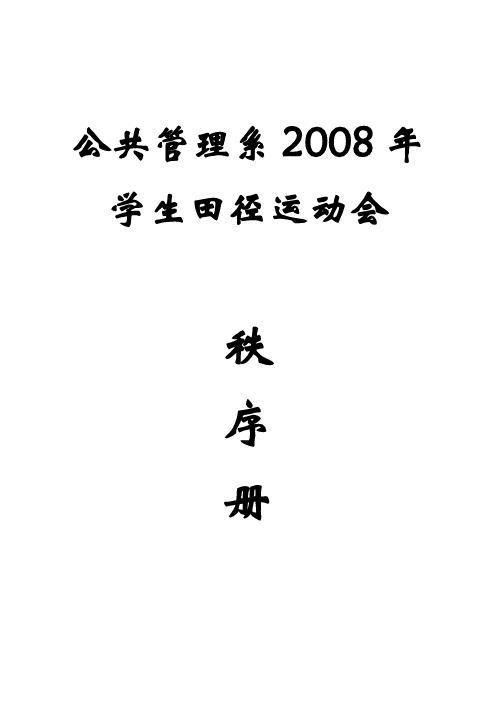 公共管理系 2008 年
学生田径运动会

秩
序
册